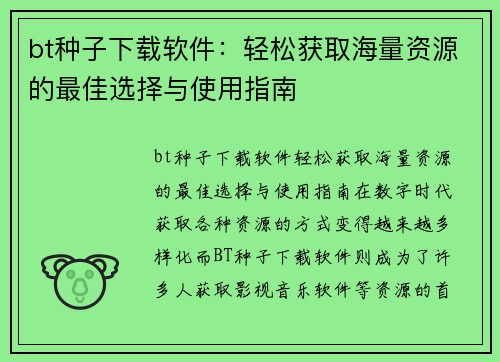 bt种子下载软件：轻松获取海量资源的最佳选择与使用指南

bt种子下载软件轻松获取海量资源的最佳选择与使用指南在数字时代获取各种资源的方式变得越来越多样化而BT种子下载软件则成为了许多人获取影视音乐软件等资源的首